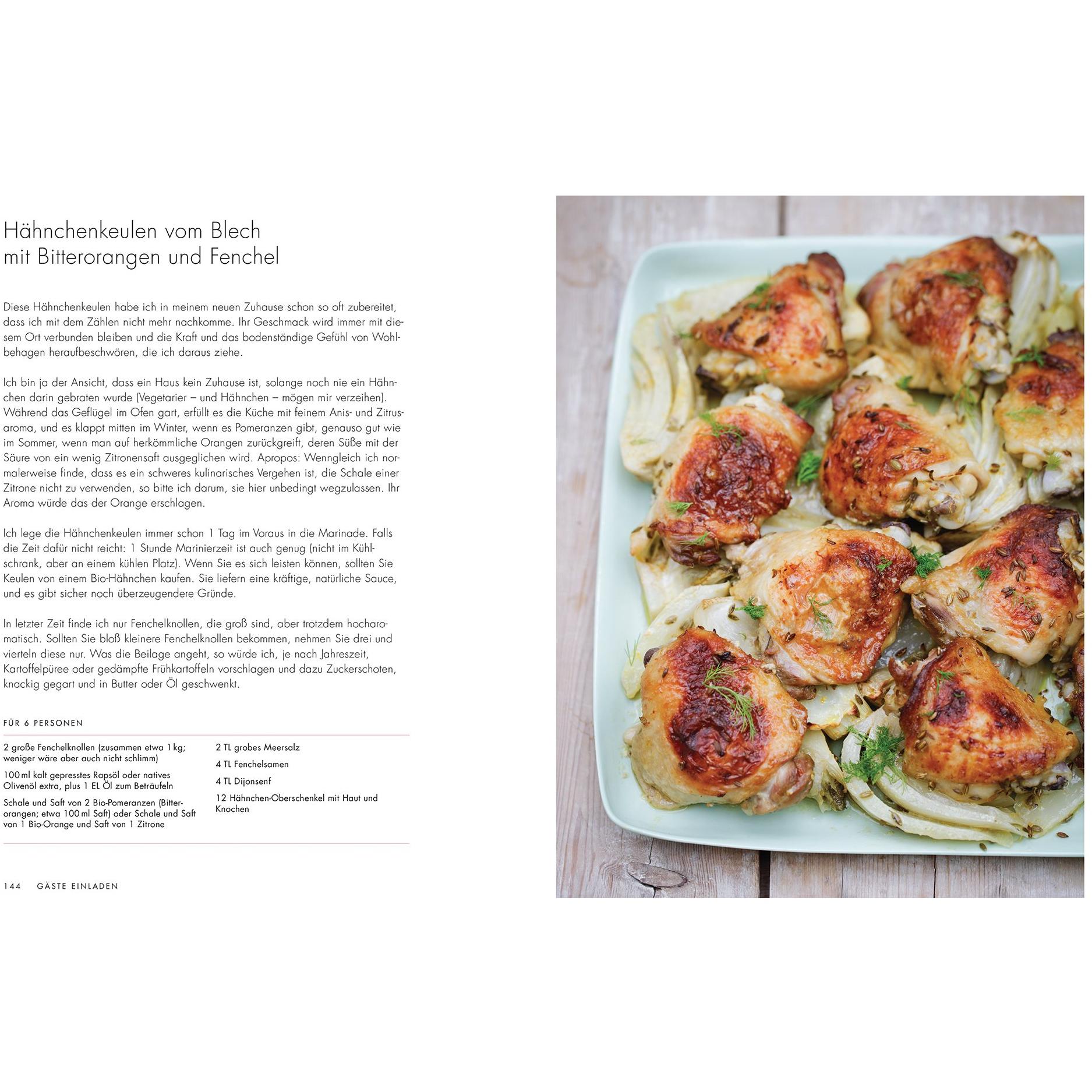 Hähnchenkeulen vom Blech mit Bitterorangen und Fenchel

Diese Hähnchenkeulen habe ich in meinem neuen Zuhause schon so oft zubereitet, dass ich mit dem Zählen nicht mehr nachkomme. Ihr Geschmack wird immer mit diesem Ort verbunden bleiben und die Kraft und das bodenständige Gefühl von Wohlbehagen heraufbeschwören, die ich daraus ziehe.

Ich bin ja der Ansicht, dass ein Haus kein Zuhause ist, solange noch nie ein Hähnchen darin gebraten wurde (Vegetarier – und Hähnchen – mögen mir verzeihen). Während das Geflügel im Ofen gart, erfüllt es die Küche mit feinem Anis- und Zitrusaroma, und es klappt mitten im Winter, wenn es Pomeranzen gibt, genauso gut wie im Sommer, wenn man auf herkömmliche Orangen zurückgreift, deren Süße mit der Säure von ein wenig Zitronensaft ausgeglichen wird. Apropos: Wenngleich ich normalerweise finde, dass es ein schweres kulinarisches Vergehen ist, die Schale einer Zitrone nicht zu verwenden, so bitte ich darum, sie hier unbedingt wegzulassen. Ihr Aroma würde das der Orange erschlagen.

Ich lege die Hähnchenkeulen immer schon 1 Tag im Voraus in die Marinade. Falls die Zeit dafür nicht reicht: 1 Stunde Marinierzeit ist auch genug (nicht im Kühlschrank, aber an einem kühlen Platz). Wenn Sie es sich leisten können, sollten Sie Keulen von einem Bio-Hähnchen kaufen. Sie liefern eine kräftige, natürliche Sauce, und es gibt sicher noch überzeugendere Gründe.

In letzter Zeit finde ich nur Fenchelknollen, die groß sind, aber trotzdem hocharomatisch. Sollten Sie bloß kleinere Fenchelknollen bekommen, nehmen Sie drei und vierteln diese nur. Was die Beilage angeht, so würde ich, je nach Jahreszeit, Kartoffelpüree oder gedämpfte Frühkartoffeln vorschlagen und dazu Zuckerschoten, knackig gegart und in Butter oder Öl geschwenkt.

FÜR 6 PERSONEN

2 große Fenchelknollen (zusammen etwa 1 kg; weniger wäre aber auch nicht schlimm)

100 ml kalt gepresstes Rapsöl oder natives Olivenöl extra, plus 1 EL Öl zum Beträufeln

Schale und Saft von 2 Bio-Pomeranzen (Bitterorangen; etwa 100 ml Saft) oder Schale und Saft von 1 Bio-Orange und Saft von 1 Zitrone

2 TL grobes Meersalz

4 TL Fenchelsamen

4 TL Dijonsenf

12 Hähnchen-Oberschenkel mit Haut und Knochen

144 GÄSTE EINLADEN